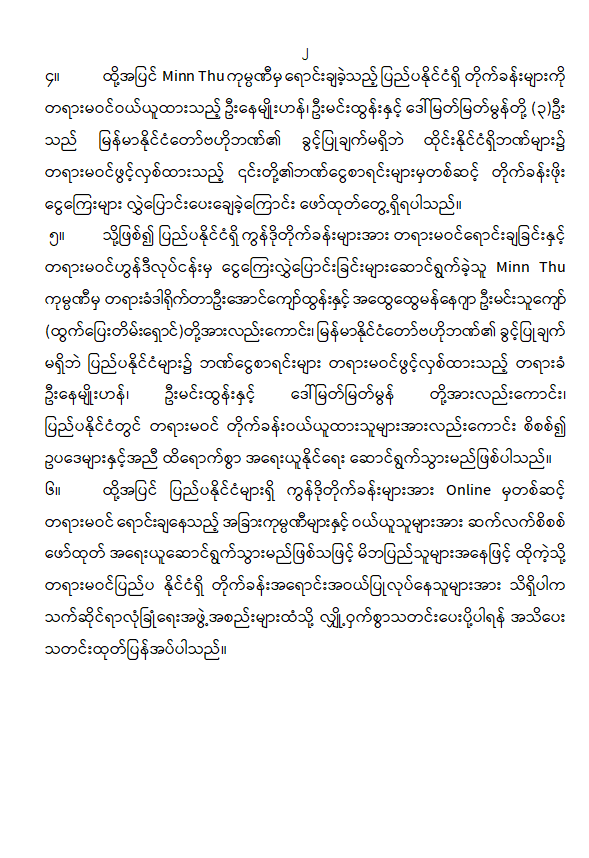 ၂

၄။ ထို့အပြင် Minn Thu ကုမ္ပဏီမှ ရောင်းချခဲ့သည့် ပြည်ပနိုင်ငံရှိ တိုက်ခန်းများကို တရားမဝင်ဝယ်ယူထားသည့် ဦးနေမျိုးဟန်၊ ဦးမင်းထွန်းနှင့် ဒေါ်မြတ်မြတ်မွန်တို့ (၃)ဦးသည် မြန်မာနိုင်ငံတော်ဗဟိုဘဏ်၏ ခွင့်ပြုချက်မရှိဘဲ ထိုင်းနိုင်ငံရှိဘဏ်များ၌ တရားမဝင်ဖွင့်လှစ်ထားသည့် ၎င်းတို့၏ဘဏ်ငွေစာရင်းများမှတစ်ဆင့် တိုက်ခန်းဖိုးငွေကြေးများ လွှဲပြောင်းပေးချေခဲ့ကြောင်း ဖော်ထုတ်တွေ့ရှိရပါသည်။

၅။ သို့ဖြစ်၍ ပြည်ပနိုင်ငံရှိ ကွန်ဒိုတိုက်ခန်းများအား တရားမဝင်ရောင်းချခြင်းနှင့် တရားမဝင်ဟွန်ဒီလုပ်ငန်းမှ ငွေကြေးလွှဲပြောင်းခြင်းများဆောင်ရွက်ခဲ့သူ Minn Thu ကုမ္ပဏီမှ တရားခံဒါရိုက်တာဦးအောင်ကျော်ထွန်းနှင့် အထွေထွေမန်နေဂျာ ဦးမင်းသူကျော် (ထွက်ပြေးတိမ်းရှောင်)တို့အားလည်းကောင်း၊ မြန်မာနိုင်ငံတော်ဗဟိုဘဏ်၏ ခွင့်ပြုချက်မရှိဘဲ ပြည်ပနိုင်ငံများ၌ ဘဏ်ငွေစာရင်းများ တရားမဝင်ဖွင့်လှစ်ထားသည့် တရားခံ ဦးနေမျိုးဟန်၊ ဦးမင်းထွန်းနှင့် ဒေါ်မြတ်မြတ်မွန် တို့အားလည်းကောင်း၊ ပြည်ပနိုင်ငံတွင် တရားမဝင် တိုက်ခန်းဝယ်ယူထားသူများအားလည်းကောင်း စိစစ်၍ ဥပဒေများနှင့်အညီ ထိရောက်စွာ အရေးယူနိုင်ရေး ဆောင်ရွက်သွားမည်ဖြစ်ပါသည်။

၆။ ထို့အပြင် ပြည်ပနိုင်ငံများရှိ ကွန်ဒိုတိုက်ခန်းများအား Online မှတစ်ဆင့် တရားမဝင် ရောင်းချနေသည့် အခြားကုမ္ပဏီများနှင့် ဝယ်ယူသူများအား ဆက်လက်စိစစ်ဖော်ထုတ် အရေးယူဆောင်ရွက်သွားမည်ဖြစ်သဖြင့် မိဘပြည်သူများအနေဖြင့် ထိုကဲ့သို့ တရားမဝင်ပြည်ပ နိုင်ငံရှိ တိုက်ခန်းအရောင်းအဝယ်ပြုလုပ်နေသူများအား သိရှိပါက သက်ဆိုင်ရာလုံခြုံရေးအဖွဲ့အစည်းများထံသို့ လျှို့ဝှက်စွာသတင်းပေးပို့ပါရန် အသိပေးသတင်းထုတ်ပြန်အပ်ပါသည်။